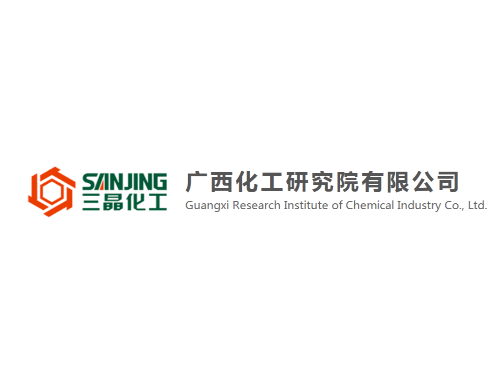 SANJING
三晶化工

广西化工研究院有限公司
Guangxi Research Institute of Chemical Industry Co., Ltd.